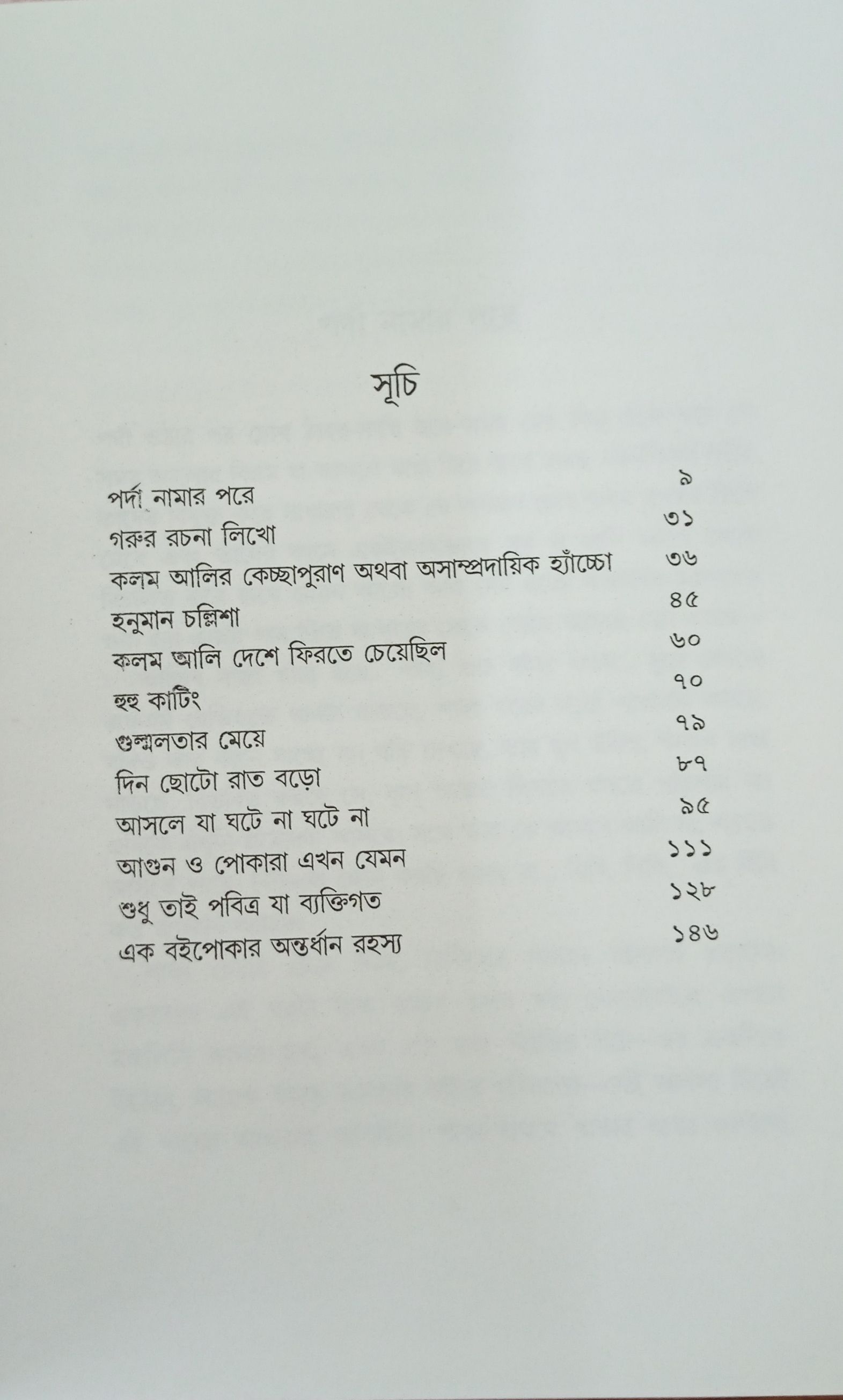 সূচি

| | |
|---|---|
| পর্দা নামার পরে | ৯ |
| গরুর রচনা লিখো | ৩১ |
| কলম আলির কেচ্ছাপুরাণ অথবা অসাম্প্রদায়িক হ্যাঁচ্চো | ৩৬ |
| হনুমান চল্লিশা | ৪৫ |
| কলম আলি দেশে ফিরতে চেয়েছিল | ৬০ |
| হুহু কাটিং | ৭০ |
| গুল্মলতার মেয়ে | ৭৯ |
| দিন ছোটো রাত বড়ো | ৮৭ |
| আসলে যা ঘটে না ঘটে না | ৯৫ |
| আগুন ও পোকারা এখন যেমন | ১১১ |
| শুধু তাই পবিত্র যা ব্যক্তিগত | ১২৮ |
| এক বইপোকার অন্তর্ধান রহস্য | ১৪৬ |